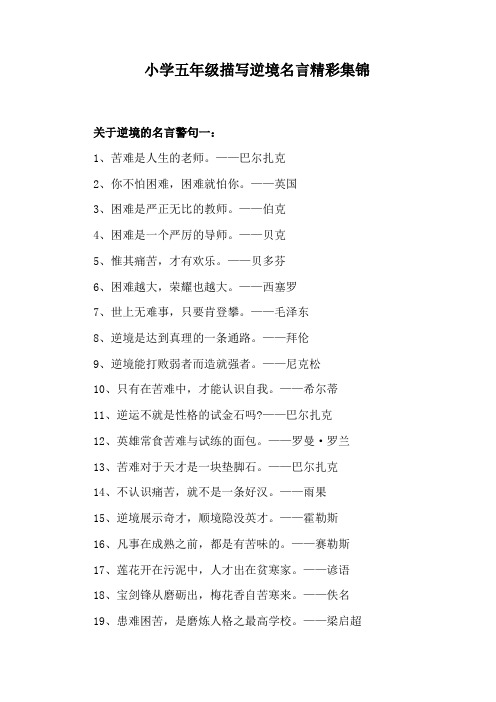 小学五年级描写逆境名言精彩集锦

关于逆境的名言警句一：

1、苦难是人生的老师。——巴尔扎克

2、你不怕困难，困难就怕你。——英国

3、困难是严正无比的教师。——伯克

4、困难是一个严厉的导师。——贝克

5、惟其痛苦，才有欢乐。——贝多芬

6、困难越大，荣耀也越大。——西塞罗

7、世上无难事，只要肯登攀。——毛泽东

8、逆境是达到真理的一条通路。——拜伦

9、逆境能打败弱者而造就强者。——尼克松

10、只有在苦难中，才能认识自我。——希尔蒂

11、逆运不就是性格的试金石吗?——巴尔扎克

12、英雄常食苦难与试练的面包。——罗曼·罗兰

13、苦难对于天才是一块垫脚石。——巴尔扎克

14、不认识痛苦，就不是一条好汉。——雨果

15、逆境展示奇才，顺境隐没英才。——霍勒斯

16、凡事在成熟之前，都是有苦味的。——赛勒斯

17、莲花开在污泥中，人才出在贫寒家。——谚语

18、宝剑锋从磨砺出，梅花香自苦寒来。——佚名

19、患难困苦，是磨炼人格之最高学校。——梁启超